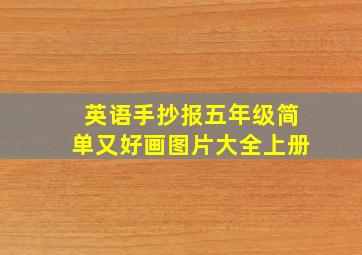 英语手抄报五年级简单又好画图片大全上册